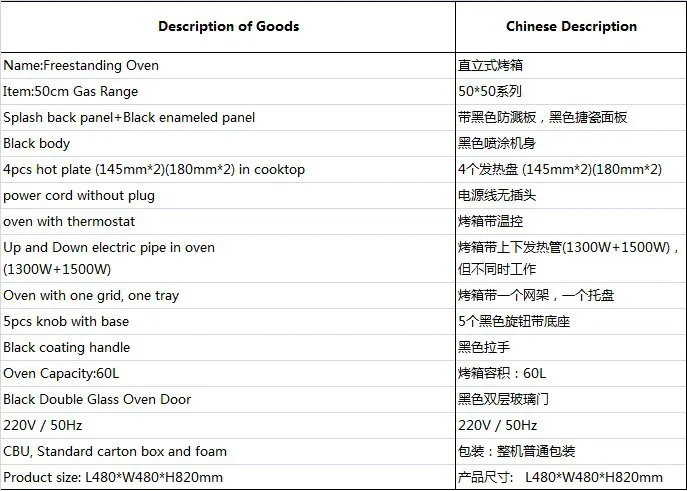 | Description of Goods | Chinese Description |
|---|---|
| Name:Freestanding Oven | 直立式烤箱 |
| Item:50cm Gas Range | 50*50系列 |
| Splash back panel+Black enameled panel | 带黑色防溅板，黑色搪瓷面板 |
| Black body | 黑色喷涂机身 |
| 4pcs hot plate (145mm*2)(180mm*2) in cooktop | 4个发热盘 (145mm*2)(180mm*2) |
| power cord without plug | 电源线无插头 |
| oven with thermostat | 烤箱带温控 |
| Up and Down electric pipe in oven (1300W+1500W) | 烤箱带上下发热管(1300W+1500W)，但不同时工作 |
| Oven with one grid, one tray | 烤箱带一个网架，一个托盘 |
| 5pcs knob with base | 5个黑色旋钮带底座 |
| Black coating handle | 黑色拉手 |
| Oven Capacity:60L | 烤箱容积：60L |
| Black Double Glass Oven Door | 黑色双层玻璃门 |
| 220V / 50Hz | 220V / 50Hz |
| CBU, Standard carton box and foam | 包装：整机普通包装 |
| Product size: L480*W480*H820mm | 产品尺寸: L480*W480*H820mm |